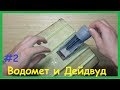 #2
Водомет и Дейдвуд